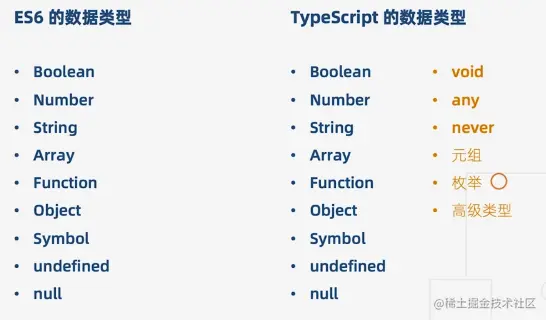 ES6 的数据类型

• Boolean
• Number
• String
• Array
• Function
• Object
• Symbol
• undefined
• null

TypeScript 的数据类型

• Boolean
• Number
• String
• Array
• Function
• Object
• Symbol
• undefined
• null

• void
• any
• never
• 元组
• 枚举
• 高级类型

@稀土掘金技术社区